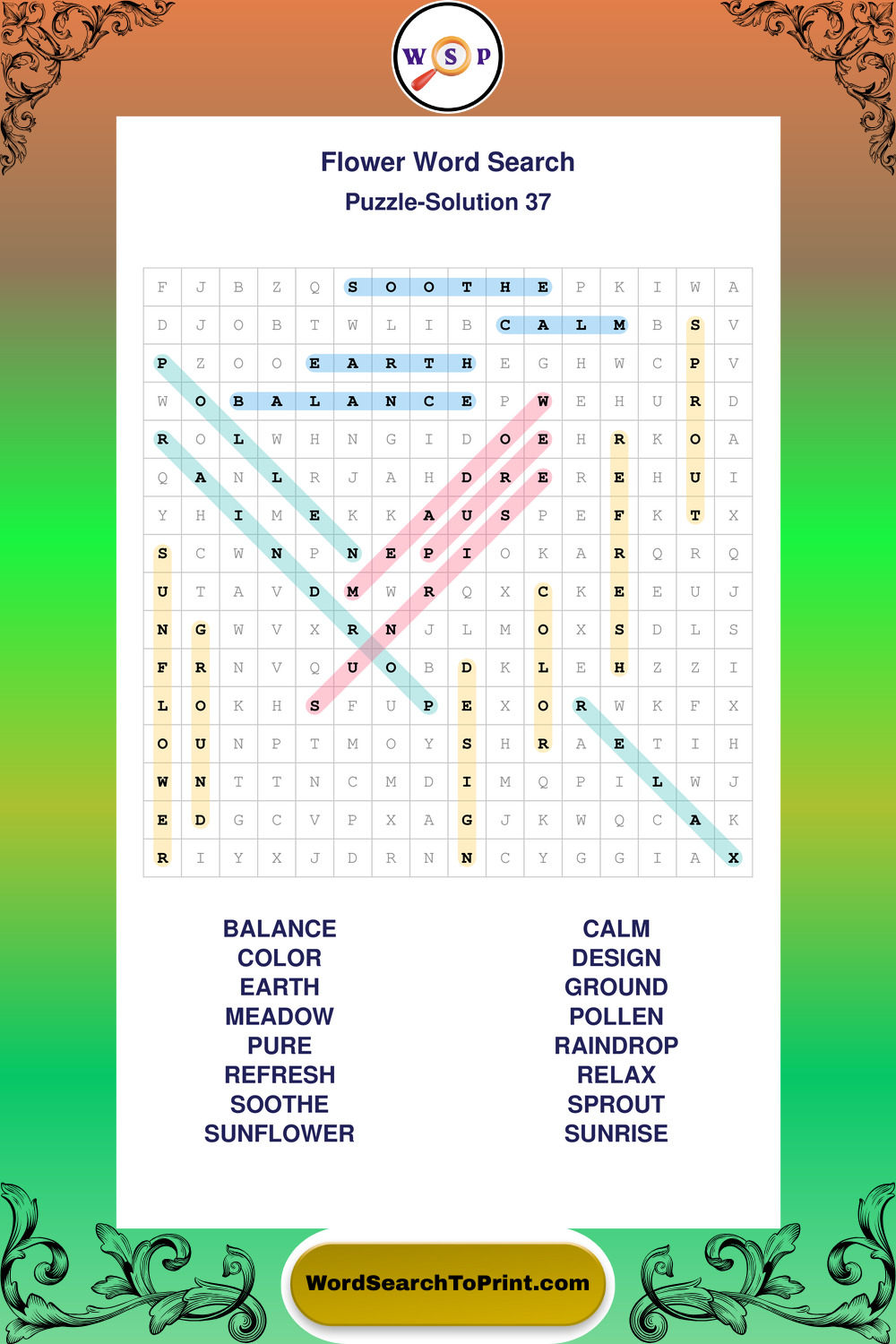 W S P

Flower Word Search

Puzzle-Solution 37

| F | J | B | Z | Q | S | O | O | T | H | E | P | K | I | W | A |
|---|---|---|---|---|---|---|---|---|---|---|---|---|---|---|---|
| D | J | O | B | T | W | L | I | B | C | A | L | M | B | S | V |
| P | Z | O | O | E | A | R | T | H | E | G | H | W | C | P | V |
| W | O | B | A | L | A | N | C | E | P | W | E | H | U | R | D |
| R | O | L | W | H | N | G | I | D | O | E | H | R | K | O | A |
| Q | A | N | L | R | J | A | H | D | R | E | R | E | H | U | I |
| Y | H | I | M | E | K | K | A | U | S | P | E | F | K | T | X |
| S | C | W | N | P | N | E | P | I | O | K | A | R | Q | R | Q |
| U | T | A | V | D | M | W | R | Q | X | C | K | E | E | U | J |
| N | G | W | V | X | R | N | J | L | M | O | X | S | D | L | S |
| F | R | N | V | Q | U | O | B | D | K | L | E | H | Z | Z | I |
| L | O | K | H | S | F | U | P | E | X | O | R | W | K | F | X |
| O | U | N | P | T | M | O | Y | S | H | R | A | E | T | I | H |
| W | N | T | T | N | C | M | D | I | M | Q | P | I | L | W | J |
| E | D | G | C | V | P | X | A | G | J | K | W | Q | C | A | K |
| R | I | Y | X | J | D | R | N | N | C | Y | G | G | I | A | X |

BALANCE
COLOR
EARTH
MEADOW
PURE
REFRESH
SOOTHE
SUNFLOWER

CALM
DESIGN
GROUND
POLLEN
RAINDROP
RELAX
SPROUT
SUNRISE

WordSearchToPrint.com